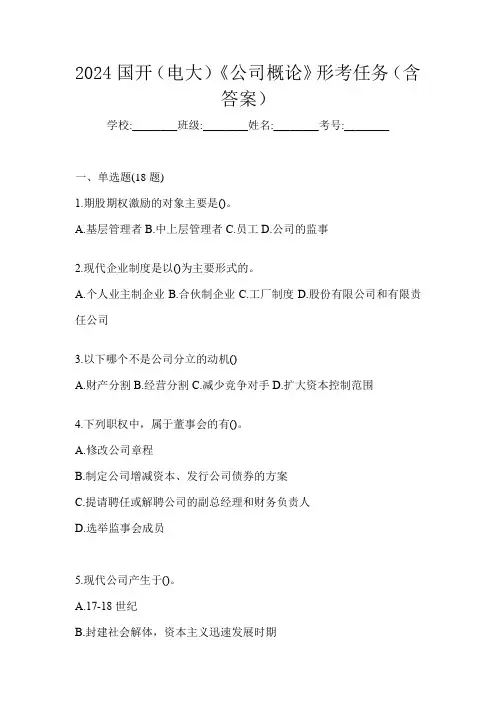 2024 国开（电大）《公司概论》形考任务（含答案）

学校:________班级:________姓名:________考号:________

一、单选题(18 题)

1.期股期权激励的对象主要是()。

A.基层管理者 B.中上层管理者 C.员工 D.公司的监事

2.现代企业制度是以()为主要形式的。

A.个人业主制企业 B.合伙制企业 C.工厂制度 D.股份有限公司和有限责任公司

3.以下哪个不是公司分立的动机()

A.财产分割 B.经营分割 C.减少竞争对手 D.扩大资本控制范围

4.下列职权中，属于董事会的有()。

A.修改公司章程

B.制定公司增减资本、发行公司债券的方案

C.提请聘任或解聘公司的副总经理和财务负责人

D.选举监事会成员

5.现代公司产生于()。

A.17-18 世纪

B.封建社会解体，资本主义迅速发展时期